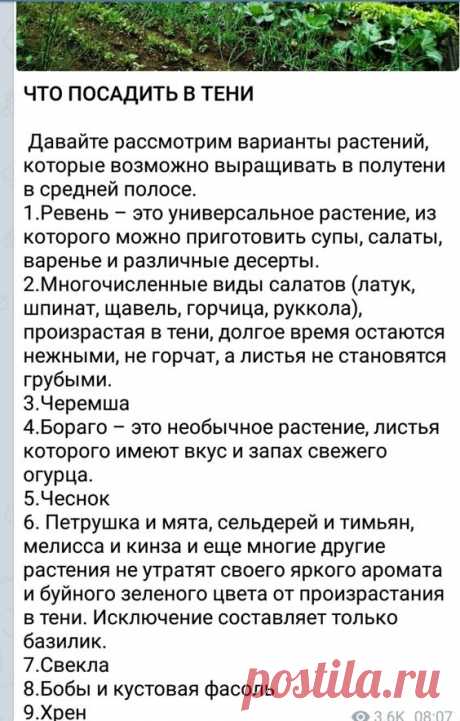 ЧТО ПОСАДИТЬ В ТЕНИ

Давайте рассмотрим варианты растений, которые возможно выращивать в полутени в средней полосе.
1.Ревень – это универсальное растение, из которого можно приготовить супы, салаты, варенье и различные десерты.
2.Многочисленные виды салатов (латук, шпинат, щавель, горчица, руккола), произрастая в тени, долгое время остаются нежными, не горчат, а листья не становятся грубыми.
3.Черемша
4.Бораго – это необычное растение, листья которого имеют вкус и запах свежего огурца.
5.Чеснок
6. Петрушка и мята, сельдерей и тимьян, мелисса и кинза и еще многие другие растения не утратят своего яркого аромата и буйного зеленого цвета от произрастания в тени. Исключение составляет только базилик.
7.Свекла
8.Бобы и кустовая фасоль
9.Хрен

postila.ru

3.6K 08:07